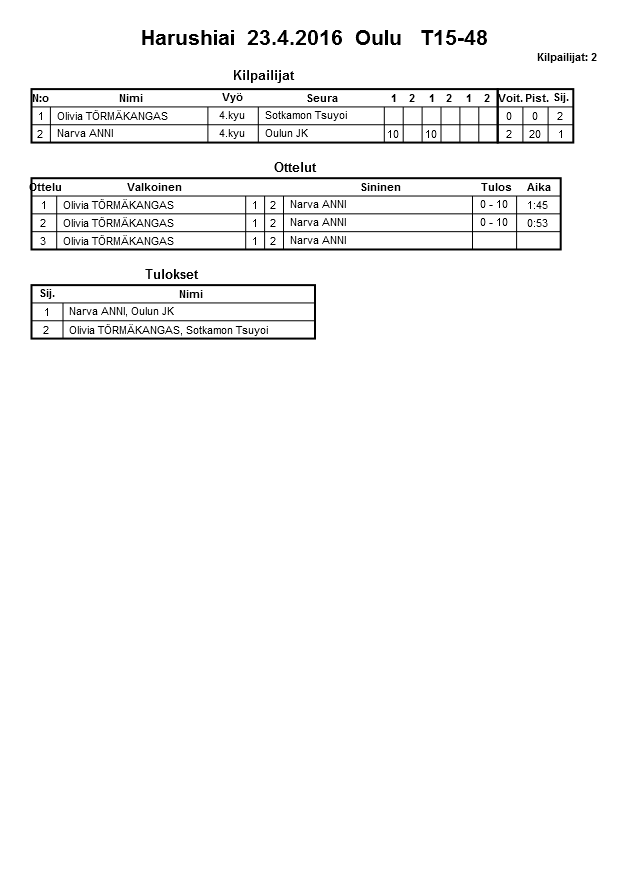 Harushiai 23.4.2016 Oulu T15-48

Kilpailijat: 2

Kilpailijat

| N:o | Nimi | Vyö | Seura | 1 | 2 | 1 | 2 | 1 | 2 | Voit. | Pist. | Sij. |
|---|---|---|---|---|---|---|---|---|---|---|---|---|
| 1 | Olivia TÖRMÄKANGAS | 4.kyu | Sotkamon Tsuyoi | | | | | | | 0 | 0 | 2 |
| 2 | Narva ANNI | 4.kyu | Oulun JK | 10 | | 10 | | | | 2 | 20 | 1 |

Ottelut

| Ottelu | Valkoinen | | | Sininen | Tulos | Aika |
|---|---|---|---|---|---|---|
| 1 | Olivia TÖRMÄKANGAS | 1 | 2 | Narva ANNI | 0 - 10 | 1:45 |
| 2 | Olivia TÖRMÄKANGAS | 1 | 2 | Narva ANNI | 0 - 10 | 0:53 |
| 3 | Olivia TÖRMÄKANGAS | 1 | 2 | Narva ANNI | | |

Tulokset

| Sij. | Nimi |
|---|---|
| 1 | Narva ANNI, Oulun JK |
| 2 | Olivia TÖRMÄKANGAS, Sotkamon Tsuyoi |